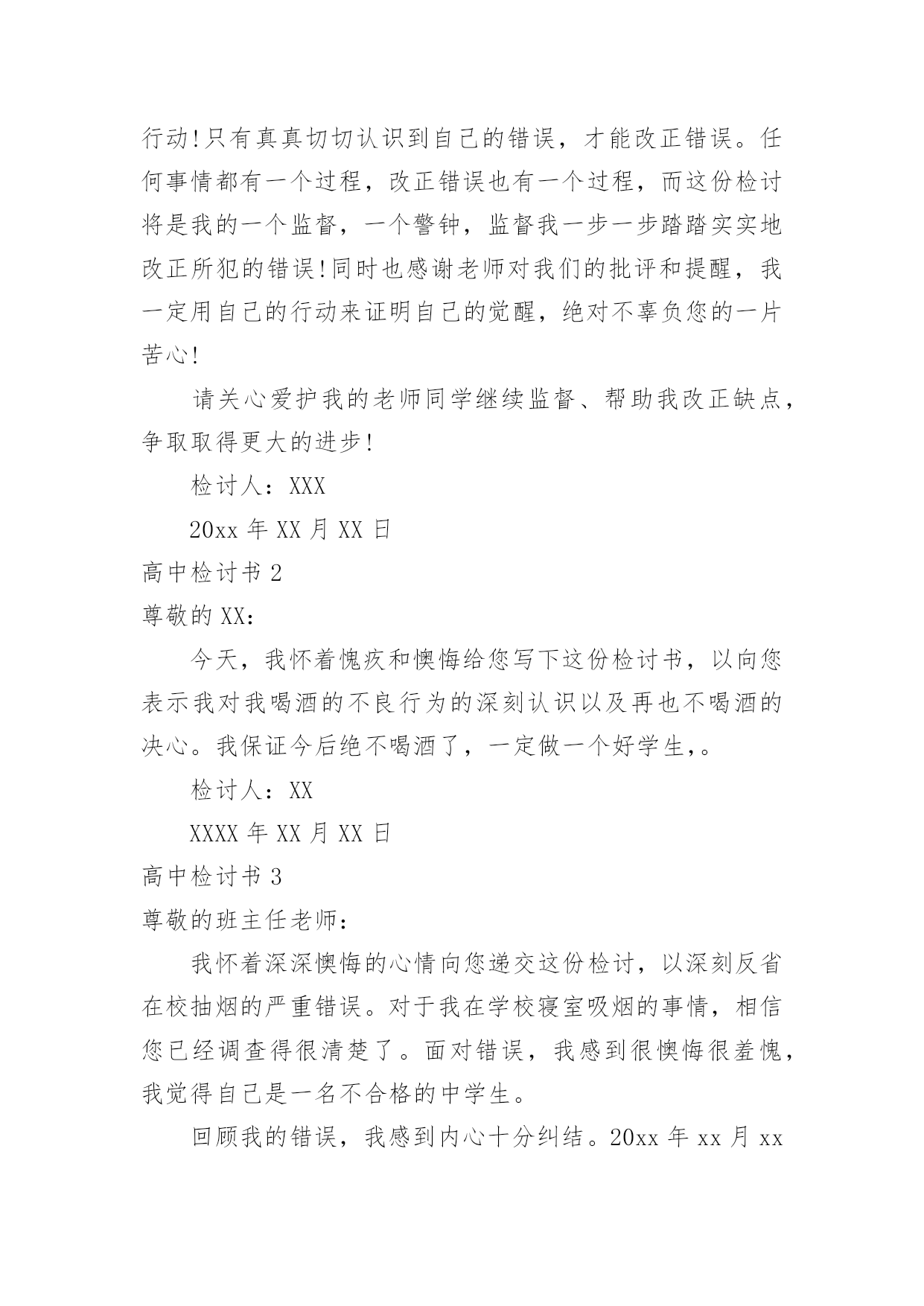 行动!只有真真切切认识到自己的错误，才能改正错误。任何事情都有一个过程，改正错误也有一个过程，而这份检讨将是我的一个监督，一个警钟，监督我一步一步踏踏实实地改正所犯的错误!同时也感谢老师对我们的批评和提醒，我一定用自己的行动来证明自己的觉醒，绝对不辜负您的一片苦心!

请关心爱护我的老师同学继续监督、帮助我改正缺点，争取取得更大的进步!

检讨人：XXX

20xx 年 XX 月 XX 日

高中检讨书 2

尊敬的 XX：

今天，我怀着愧疚和懊悔给您写下这份检讨书，以向您表示我对我喝酒的不良行为的深刻认识以及再也不喝酒的决心。我保证今后绝不喝酒了，一定做一个好学生,。

检讨人：XX

XXXX 年 XX 月 XX 日

高中检讨书 3

尊敬的班主任老师：

我怀着深深懊悔的心情向您递交这份检讨，以深刻反省在校抽烟的严重错误。对于我在学校寝室吸烟的事情，相信您已经调查得很清楚了。面对错误，我感到很懊悔很羞愧，我觉得自己是一名不合格的中学生。

回顾我的错误，我感到内心十分纠结。20xx 年 xx 月 xx